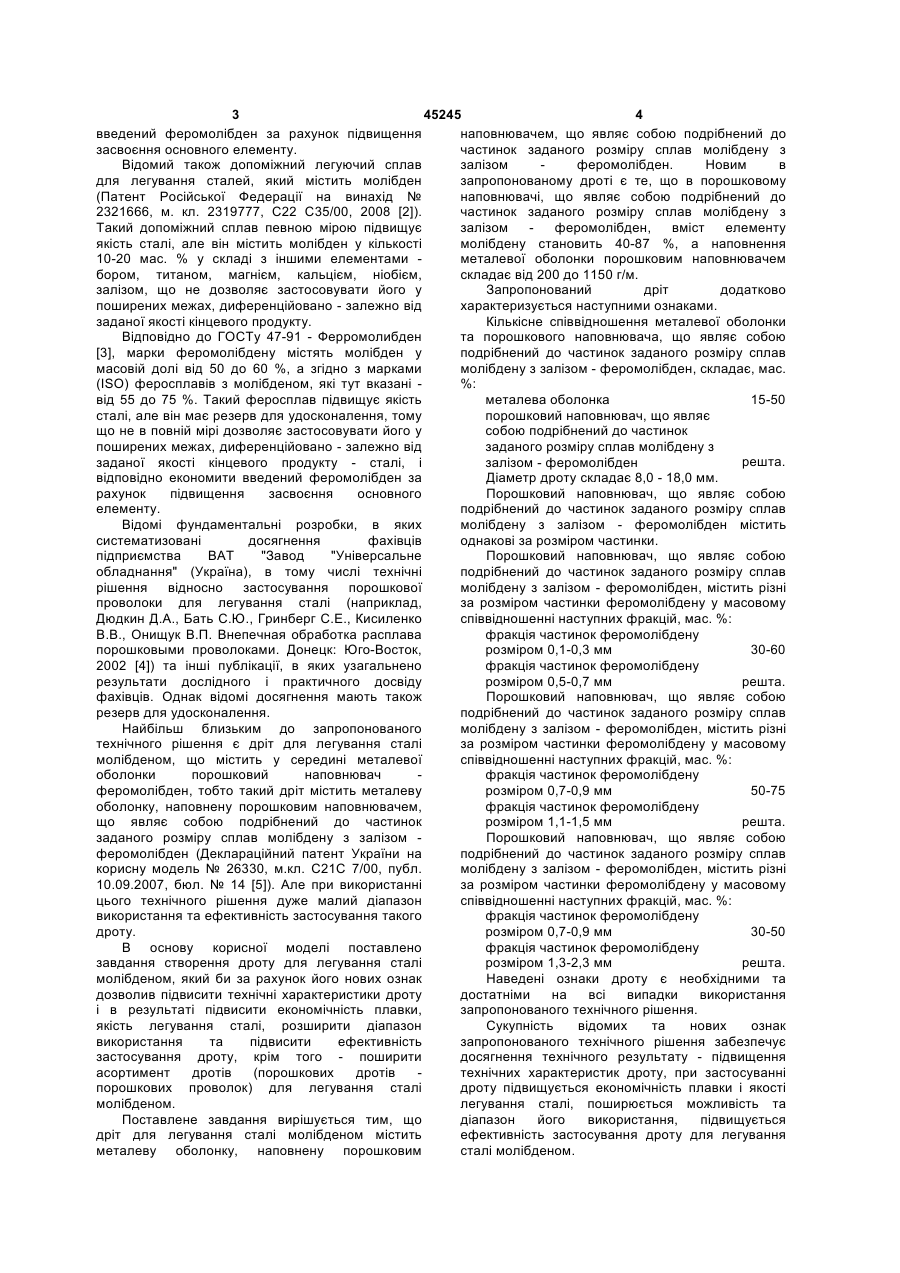 3 45245 4

введений феромолібден за рахунок підвищення засвоєння основного елементу.

Відомий також допоміжний легуючий сплав для легування сталей, який містить молібден (Патент Російської Федерації на винахід № 2321666, м. кл. 2319777, С22 С35/00, 2008 [2]). Такий допоміжний сплав певною мірою підвищує якість сталі, але він містить молібден у кількості 10-20 мас. % у складі з іншими елементами - бором, титаном, магнієм, кальцієм, ніобієм, залізом, що не дозволяє застосовувати його у поширених межах, диференційовано - залежно від заданої якості кінцевого продукту.

Відповідно до ГОСТу 47-91 - Ферромолибден [3], марки феромолібдену містять молібден у масовій долі від 50 до 60 %, а згідно з марками (ISO) феросплавів з молібденом, які тут вказані - від 55 до 75 %. Такий феросплав підвищує якість сталі, але він має резерв для удосконалення, тому що не в повній мірі дозволяє застосовувати його у поширених межах, диференційовано - залежно від заданої якості кінцевого продукту - сталі, і відповідно економити введений феромолібден за рахунок підвищення засвоєння основного елементу.

Відомі фундаментальні розробки, в яких систематизовані досягнення фахівців підприємства ВАТ "Завод "Універсальне обладнання" (Україна), в тому числі технічні рішення відносно застосування порошкової проволоки для легування сталі (наприклад, Дюдкин Д.А., Бать С.Ю., Гринберг С.Е., Кисиленко В.В., Онищук В.П. Внепечная обработка расплава порошковыми проволоками. Донецк: Юго-Восток, 2002 [4]) та інші публікації, в яких узагальнено результати дослідного і практичного досвіду фахівців. Однак відомі досягнення мають також резерв для удосконалення.

Найбільш близьким до запропонованого технічного рішення є дріт для легування сталі молібденом, що містить у середині металевої оболонки порошковий наповнювач - феромолібден, тобто такий дріт містить металеву оболонку, наповнену порошковим наповнювачем, що являє собою подрібнений до частинок заданого розміру сплав молібдену з залізом - феромолібден (Деклараційний патент України на корисну модель № 26330, м.кл. С21С 7/00, публ. 10.09.2007, бюл. № 14 [5]). Але при використанні цього технічного рішення дуже малий діапазон використання та ефективність застосування такого дроту.

В основу корисної моделі поставлено завдання створення дроту для легування сталі молібденом, який би за рахунок його нових ознак дозволив підвисити технічні характеристики дроту і в результаті підвисити економічність плавки, якість легування сталі, розширити діапазон використання та підвисити ефективність застосування дроту, крім того - поширити асортимент дротів (порошкових дротів - порошкових проволок) для легування сталі молібденом.

Поставлене завдання вирішується тим, що дріт для легування сталі молібденом містить металеву оболонку, наповнену порошковим наповнювачем, що являє собою подрібнений до частинок заданого розміру сплав молібдену з залізом - феромолібден. Новим в запропонованому дроті є те, що в порошковому наповнювачі, що являє собою подрібнений до частинок заданого розміру сплав молібдену з залізом - феромолібден, вміст елементу молібдену становить 40-87 %, а наповнення металевої оболонки порошковим наповнювачем складає від 200 до 1150 г/м.

Запропонований дріт додатково характеризується наступними ознаками.

Кількісне співвідношення металевої оболонки та порошкового наповнювача, що являє собою подрібнений до частинок заданого розміру сплав молібдену з залізом - феромолібден, складає, мас. %:

металева оболонка 15-50
порошковий наповнювач, що являє собою подрібнений до частинок заданого розміру сплав молібдену з залізом - феромолібден решта.
Діаметр дроту складає 8,0 - 18,0 мм.

Порошковий наповнювач, що являє собою подрібнений до частинок заданого розміру сплав молібдену з залізом - феромолібден містить однакові за розміром частинки.

Порошковий наповнювач, що являє собою подрібнений до частинок заданого розміру сплав молібдену з залізом - феромолібден, містить різні за розміром частинки феромолібдену у масовому співвідношенні наступних фракцій, мас. %:

фракція частинок феромолібдену розміром 0,1-0,3 мм 30-60
фракція частинок феромолібдену розміром 0,5-0,7 мм решта.

Порошковий наповнювач, що являє собою подрібнений до частинок заданого розміру сплав молібдену з залізом - феромолібден, містить різні за розміром частинки феромолібдену у масовому співвідношенні наступних фракцій, мас. %:

фракція частинок феромолібдену розміром 0,7-0,9 мм 50-75
фракція частинок феромолібдену розміром 1,1-1,5 мм решта.

Порошковий наповнювач, що являє собою подрібнений до частинок заданого розміру сплав молібдену з залізом - феромолібден, містить різні за розміром частинки феромолібдену у масовому співвідношенні наступних фракцій, мас. %:

фракція частинок феромолібдену розміром 0,7-0,9 мм 30-50
фракція частинок феромолібдену розміром 1,3-2,3 мм решта.

Наведені ознаки дроту є необхідними та достатніми на всі випадки використання запропонованого технічного рішення.

Сукупність відомих та нових ознак запропонованого технічного рішення забезпечує досягнення технічного результату - підвищення технічних характеристик дроту, при застосуванні дроту підвищується економічність плавки і якості легування сталі, поширюється можливість та діапазон його використання, підвищується ефективність застосування дроту для легування сталі молібденом.